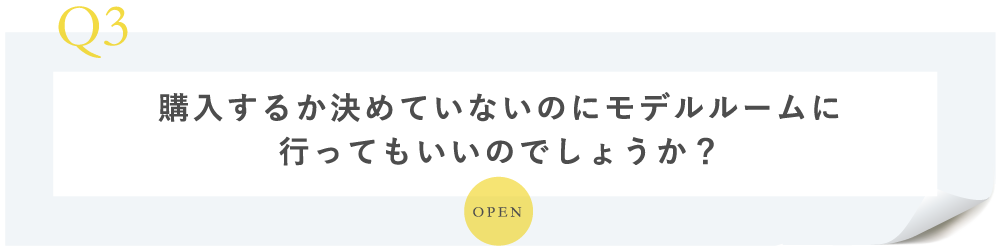 Q3

購入するか決めていないのにモデルルームに行ってもいいのでしょうか？

OPEN